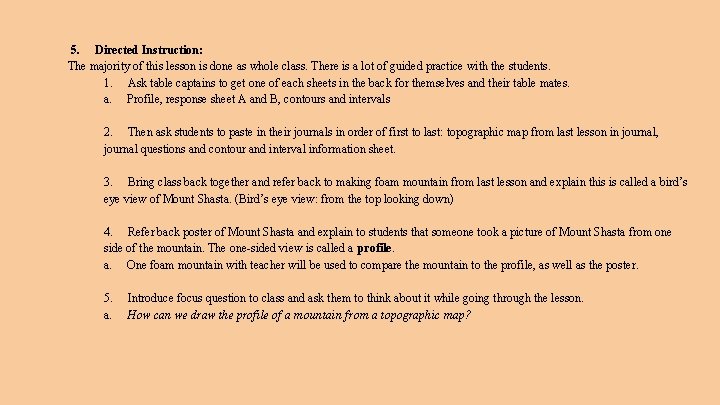 5. Directed Instruction:
The majority of this lesson is done as whole class. There is a lot of guided practice with the students.

1. Ask table captains to get one of each sheets in the back for themselves and their table mates.
a. Profile, response sheet A and B, contours and intervals

2. Then ask students to paste in their journals in order of first to last: topographic map from last lesson in journal, journal questions and contour and interval information sheet.

3. Bring class back together and refer back to making foam mountain from last lesson and explain this is called a bird's eye view of Mount Shasta. (Bird's eye view: from the top looking down)

4. Refer back poster of Mount Shasta and explain to students that someone took a picture of Mount Shasta from one side of the mountain. The one-sided view is called a profile.
a. One foam mountain with teacher will be used to compare the mountain to the profile, as well as the poster.

5. Introduce focus question to class and ask them to think about it while going through the lesson.
a. How can we draw the profile of a mountain from a topographic map?